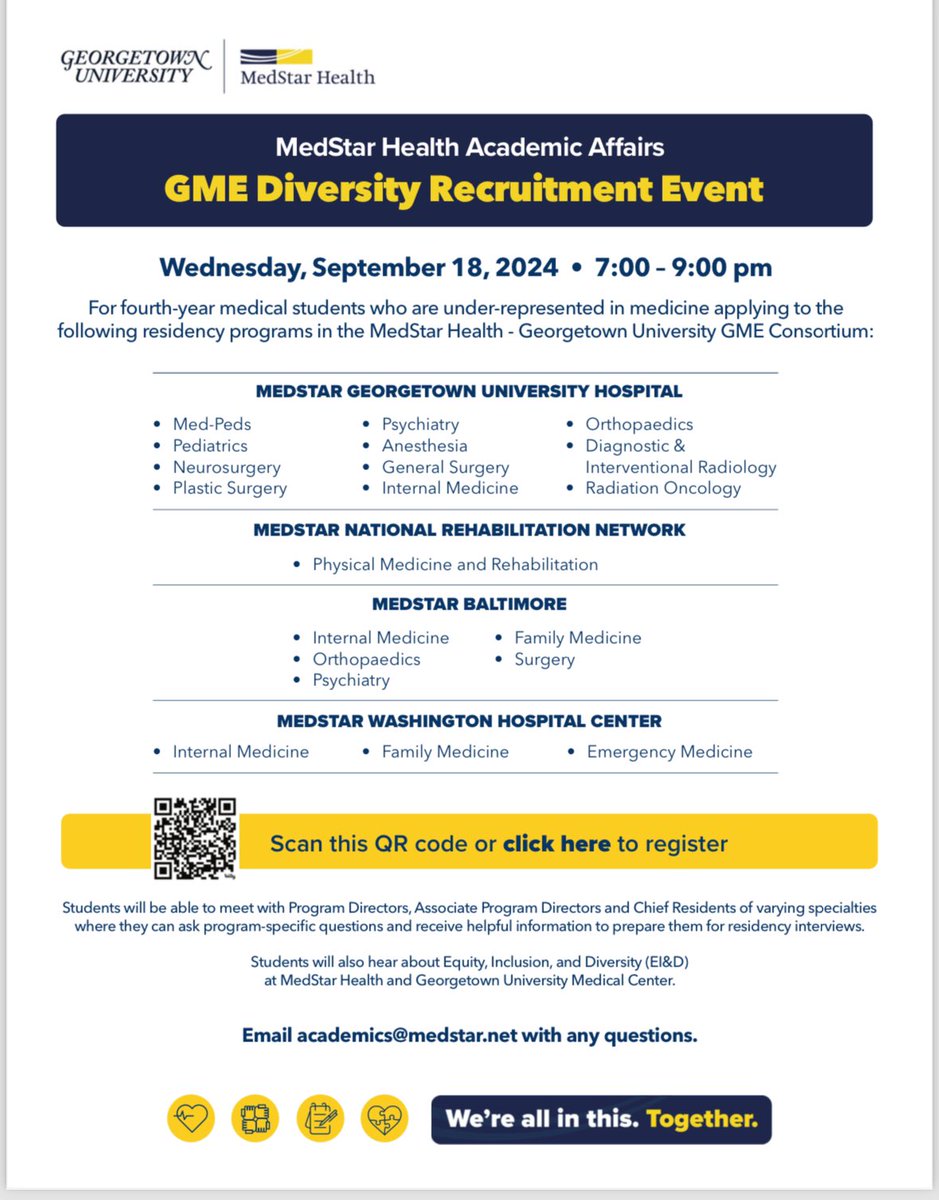 GEORGETOWN UNIVERSITY

MedStar Health

MedStar Health Academic Affairs

GME Diversity Recruitment Event

Wednesday, September 18, 2024 • 7:00 – 9:00 pm

For fourth-year medical students who are under-represented in medicine applying to the following residency programs in the MedStar Health - Georgetown University GME Consortium:

MEDSTAR GEORGETOWN UNIVERSITY HOSPITAL

• Med-Peds
• Pediatrics
• Neurosurgery
• Plastic Surgery

• Psychiatry
• Anesthesia
• General Surgery
• Internal Medicine

• Orthopaedics
• Diagnostic & Interventional Radiology
• Radiation Oncology

MEDSTAR NATIONAL REHABILITATION NETWORK

• Physical Medicine and Rehabilitation

MEDSTAR BALTIMORE

• Internal Medicine
• Orthopaedics
• Psychiatry

• Family Medicine
• Surgery

MEDSTAR WASHINGTON HOSPITAL CENTER

• Internal Medicine

• Family Medicine

• Emergency Medicine

Scan this QR code or click here to register

Students will be able to meet with Program Directors, Associate Program Directors and Chief Residents of varying specialties where they can ask program-specific questions and receive helpful information to prepare them for residency interviews.

Students will also hear about Equity, Inclusion, and Diversity (EI&D) at MedStar Health and Georgetown University Medical Center.

Email academics@medstar.net with any questions.

We're all in this. Together.